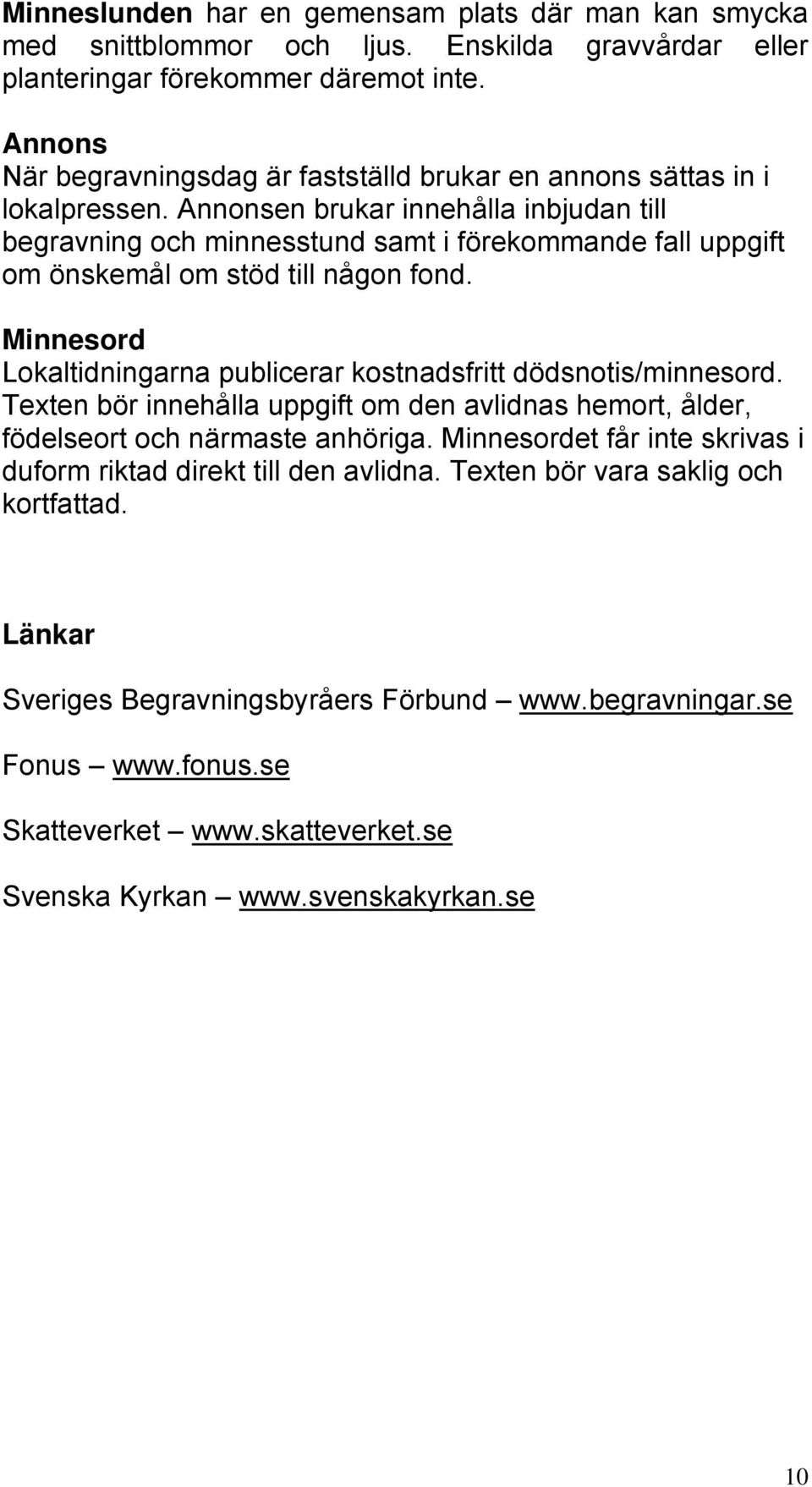 Minneslunden har en gemensam plats där man kan smycka med snittblommor och ljus. Enskilda gravvårdar eller planteringar förekommer däremot inte.

Annons
När begravningsdag är fastställd brukar en annons sättas in i lokalpressen. Annonsen brukar innehålla inbjudan till begravning och minnesstund samt i förekommande fall uppgift om önskemål om stöd till någon fond.

Minnesord
Lokaltidningarna publicerar kostnadsfritt dödsnotis/minnesord. Texten bör innehålla uppgift om den avlidnas hemort, ålder, födelseort och närmaste anhöriga. Minnesordet får inte skrivas i duform riktad direkt till den avlidna. Texten bör vara saklig och kortfattad.

Länkar

Sveriges Begravningsbyråers Förbund – www.begravningar.se

Fonus – www.fonus.se

Skatteverket – www.skatteverket.se

Svenska Kyrkan – www.svenskakyrkan.se

10